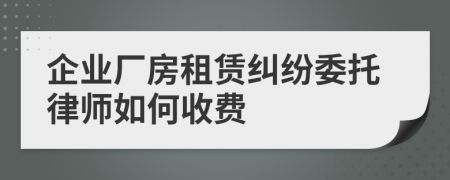 企业厂房租赁纠纷委托律师如何收费